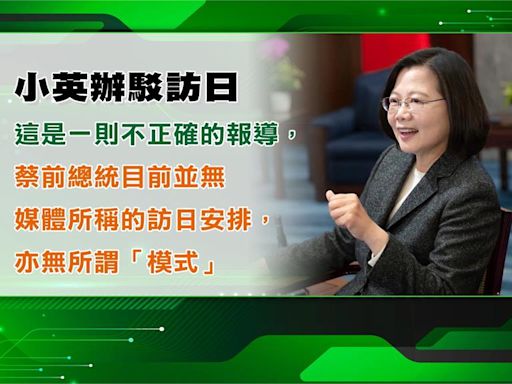 小英辦駁訪日

這是一則不正確的報導，
蔡前總統目前並無
媒體所稱的訪日安排，
亦無所謂「模式」